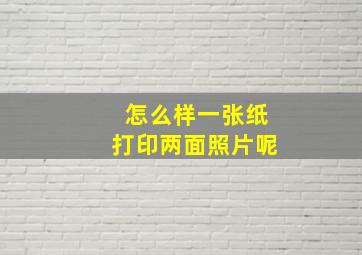 怎么样一张纸
打印两面照片呢